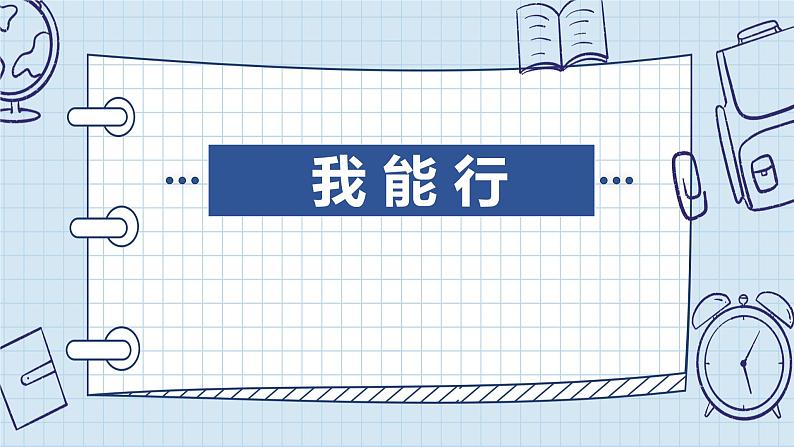 我能行